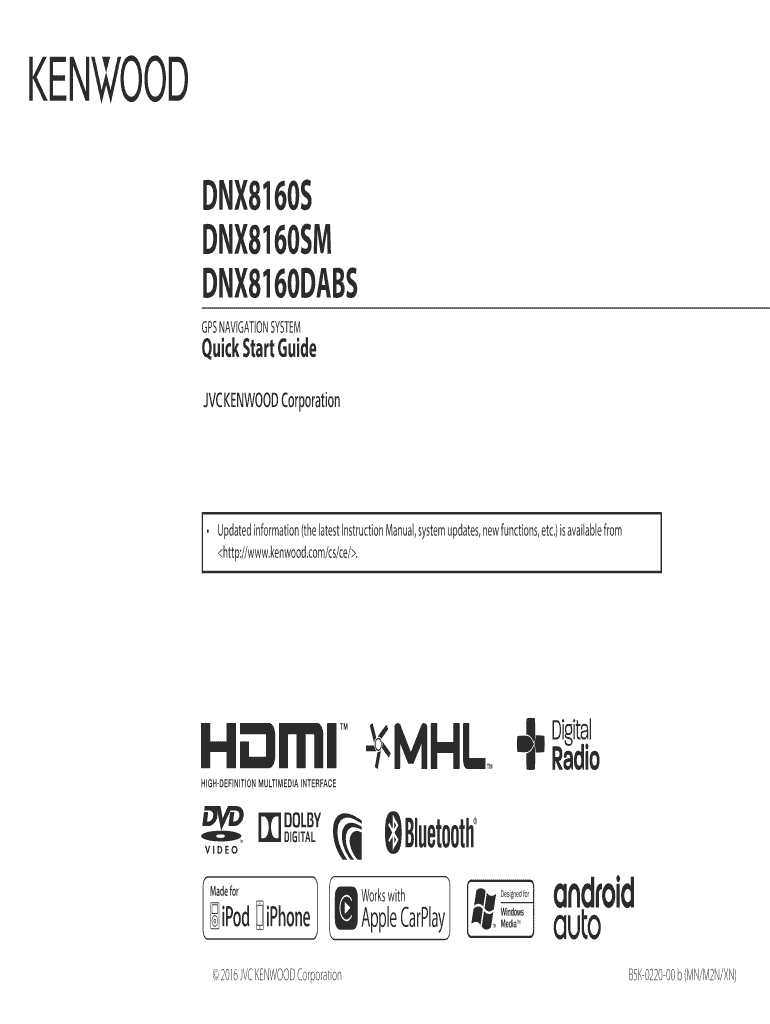 KENWOOD

DNX8160S
DNX8160SM
DNX8160DABS

GPS NAVIGATION SYSTEM
Quick Start Guide

JVCKENWOOD Corporation

• Updated information (the latest Instruction Manual, system updates, new functions, etc.) is available from <http://www.kenwood.com/cs/ce/>.

HDMI™
HIGH-DEFINITION MULTIMEDIA INTERFACE

MHL™

Digital Radio

DVD VIDEO

DOLBY DIGITAL

Bluetooth®

Made for
iPod iPhone

Works with
Apple CarPlay

Designed for
Windows Media™

android auto

© 2016 JVC KENWOOD Corporation

B5K-0220-00 b (MN/M2N/XN)